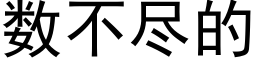 数不尽的